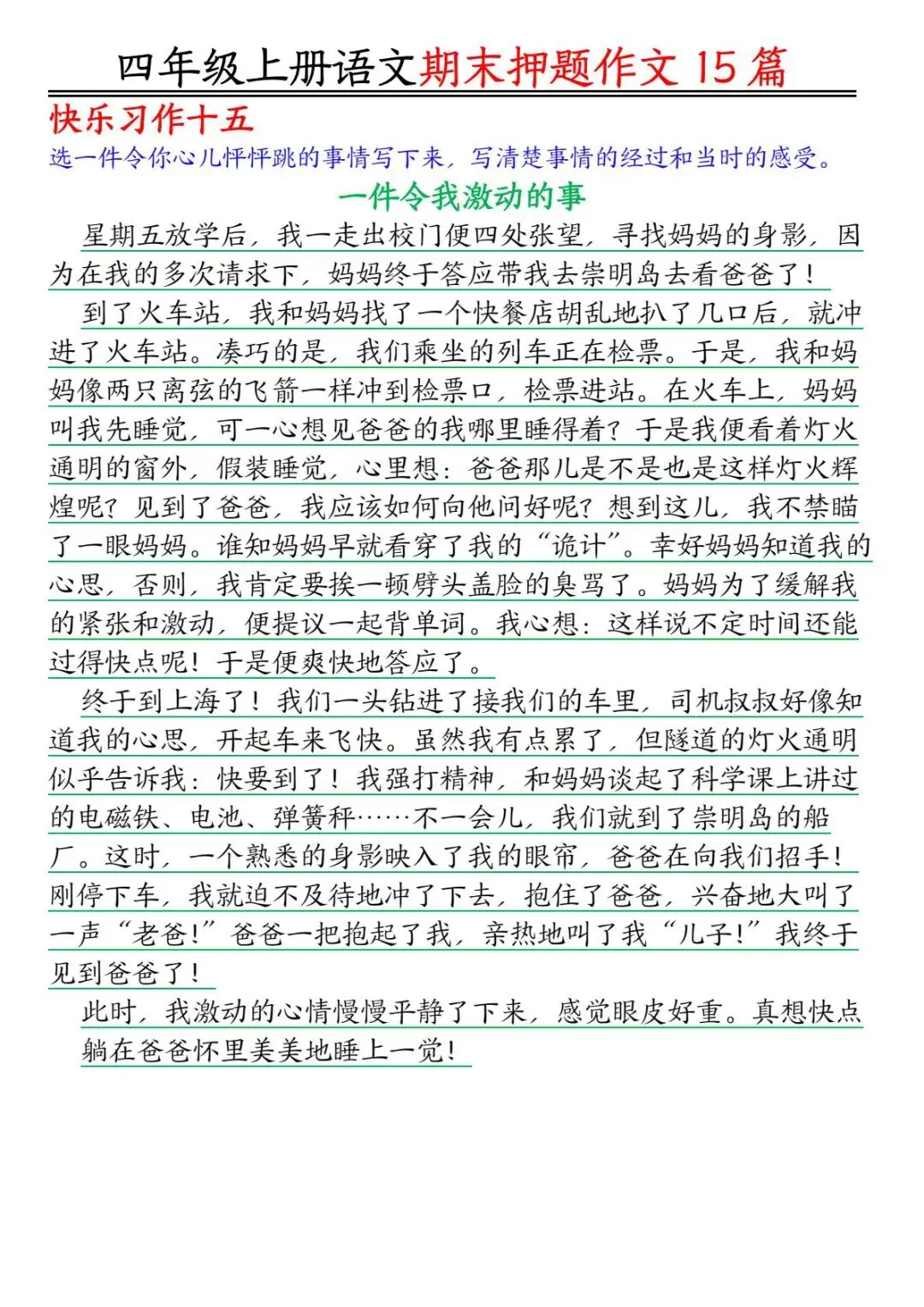 四年级上册语文期末押题作文 15 篇

快乐习作十五

选一件令你心儿怦怦跳的事情写下来，写清楚事情的经过和当时的感受。

一件令我激动的事

星期五放学后，我一走出校门便四处张望，寻找妈妈的身影，因为在我的多次请求下，妈妈终于答应带我去崇明岛去看爸爸了！

到了火车站，我和妈妈找了一个快餐店胡乱地扒了几口后，就冲进了火车站。凑巧的是，我们乘坐的列车正在检票。于是，我和妈妈像两只离弦的飞箭一样冲到检票口，检票进站。在火车上，妈妈叫我先睡觉，可一心想见爸爸的我哪里睡得着？于是我便看着灯火通明的窗外，假装睡觉，心里想：爸爸那儿是不是也是这样灯火辉煌呢？见到了爸爸，我应该如何向他问好呢？想到这儿，我不禁瞄了一眼妈妈。谁知妈妈早就看穿了我的“诡计”。幸好妈妈知道我的心思，否则，我肯定要挨一顿劈头盖脸的臭骂了。妈妈为了缓解我的紧张和激动，便提议一起背单词。我心想：这样说不定时间还能过得快点呢！于是便爽快地答应了。

终于到上海了！我们一头钻进了接我们的车里，司机叔叔好像知道我的心思，开起车来飞快。虽然我有点累了，但隧道的灯火通明似乎告诉我：快要到了！我强打精神，和妈妈谈起了科学课上讲过的电磁铁、电池、弹簧秤……不一会儿，我们就到了崇明岛的船厂。这时，一个熟悉的身影映入了我的眼帘，爸爸在向我们招手！刚停下车，我就迫不及待地冲了下去，抱住了爸爸，兴奋地大叫了一声“老爸！”爸爸一把抱起了我，亲热地叫了我“儿子！”我终于见到爸爸了！

此时，我激动的心情慢慢平静了下来，感觉眼皮好重。真想快点躺在爸爸怀里美美地睡上一觉！